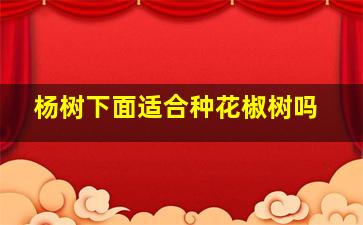 杨树下面适合种花椒树吗